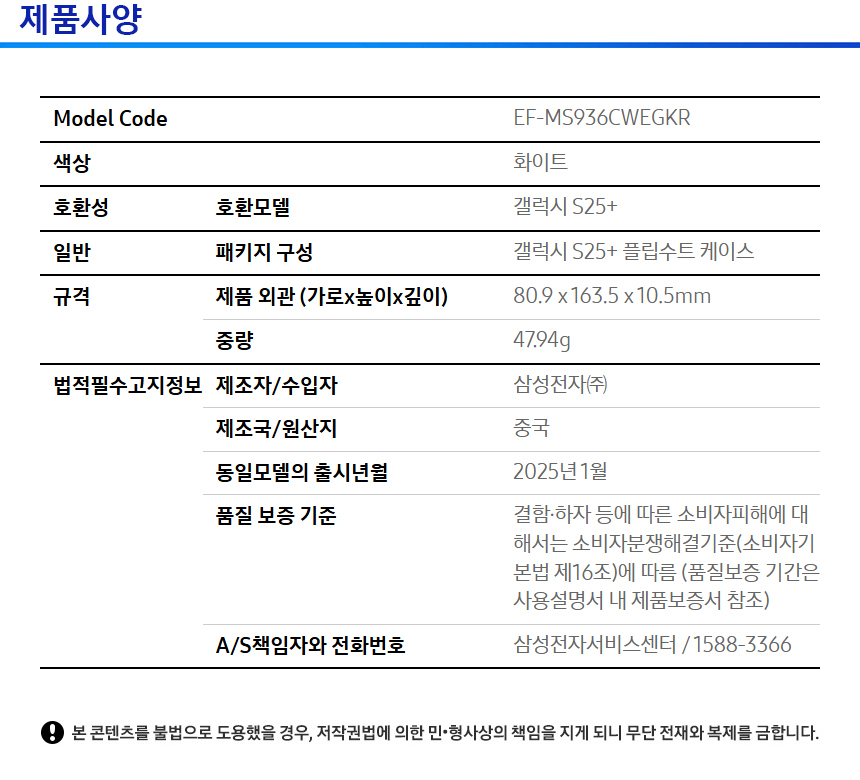 제품사양

| Model Code | | EF-MS936CWEGKR |
|---|---|---|
| 색상 | | 화이트 |
| 호환성 | 호환모델 | 갤럭시 S25+ |
| 일반 | 패키지 구성 | 갤럭시 S25+ 플립수트 케이스 |
| 규격 | 제품 외관 (가로x높이x깊이) | 80.9 x 163.5 x 10.5mm |
| | 중량 | 47.94g |
| 법적필수고지정보 | 제조자/수입자 | 삼성전자㈜ |
| | 제조국/원산지 | 중국 |
| | 동일모델의 출시년월 | 2025년 1월 |
| | 품질 보증 기준 | 결함·하자 등에 따른 소비자피해에 대해서는 소비자분쟁해결기준(소비자기본법 제16조)에 따름 (품질보증 기간은 사용설명서 내 제품보증서 참조) |
| | A/S책임자와 전화번호 | 삼성전자서비스센터 / 1588-3366 |

본 콘텐츠를 불법으로 도용했을 경우, 저작권법에 의한 민•형사상의 책임을 지게 되니 무단 전재와 복제를 금합니다.